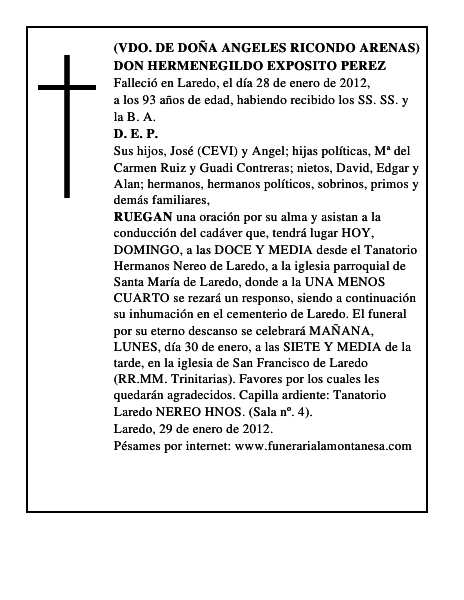 (VDO. DE DOÑA ANGELES RICONDO ARENAS)
DON HERMENEGILDO EXPOSITO PEREZ
Falleció en Laredo, el día 28 de enero de 2012, a los 93 años de edad, habiendo recibido los SS. SS. y la B. A.
D. E. P.
Sus hijos, José (CEVI) y Angel; hijas políticas, Mª del Carmen Ruiz y Guadi Contreras; nietos, David, Edgar y Alan; hermanos, hermanos políticos, sobrinos, primos y demás familiares,
RUEGAN una oración por su alma y asistan a la conducción del cadáver que, tendrá lugar HOY, DOMINGO, a las DOCE Y MEDIA desde el Tanatorio Hermanos Nereo de Laredo, a la iglesia parroquial de Santa María de Laredo, donde a la UNA MENOS CUARTO se rezará un responso, siendo a continuación su inhumación en el cementerio de Laredo. El funeral por su eterno descanso se celebrará MAÑANA, LUNES, día 30 de enero, a las SIETE Y MEDIA de la tarde, en la iglesia de San Francisco de Laredo (RR.MM. Trinitarias). Favores por los cuales les quedarán agradecidos. Capilla ardiente: Tanatorio Laredo NEREO HNOS. (Sala nº. 4).
Laredo, 29 de enero de 2012.
Pésames por internet: www.funerarialamontanesa.com